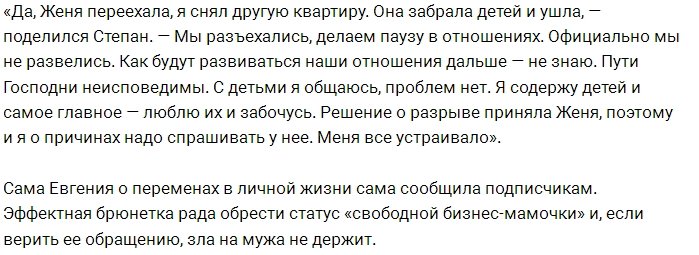 «Да, Женя переехала, я снял другую квартиру. Она забрала детей и ушла, — поделился Степан. — Мы разъехались, делаем паузу в отношениях. Официально мы не развелись. Как будут развиваться наши отношения дальше — не знаю. Пути Господни неисповедимы. С детьми я общаюсь, проблем нет. Я содержу детей и самое главное — люблю их и забочусь. Решение о разрыве приняла Женя, поэтому и я о причинах надо спрашивать у нее. Меня все устраивало».

Сама Евгения о переменах в личной жизни сама сообщила подписчикам. Эффектная брюнетка рада обрести статус «свободной бизнес-мамочки» и, если верить ее обращению, зла на мужа не держит.